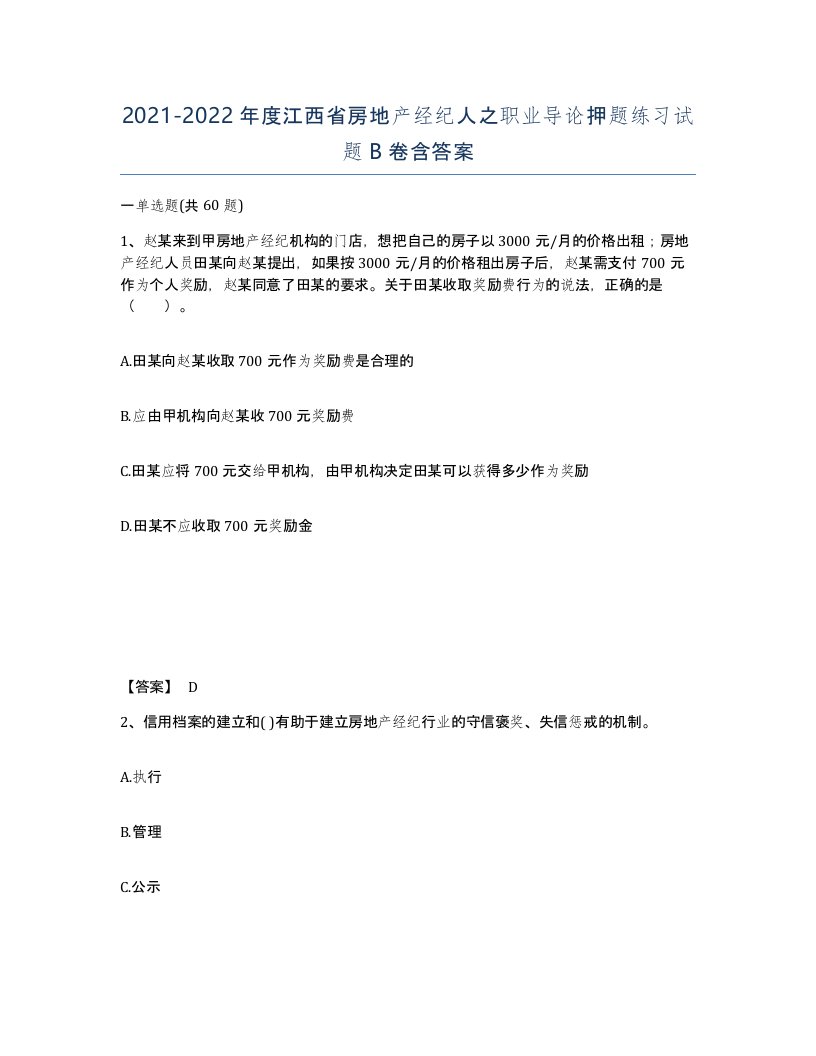 2021-2022年度江西省房地产经纪人之职业导论押题练习试题B卷含答案

一单选题(共60题)

1、赵某来到甲房地产经纪机构的门店，想把自己的房子以3000元/月的价格出租；房地产经纪人员田某向赵某提出，如果按3000元/月的价格租出房子后，赵某需支付700元作为个人奖励，赵某同意了田某的要求。关于田某收取奖励费行为的说法，正确的是（　）。

A.田某向赵某收取700元作为奖励费是合理的

B.应由甲机构向赵某收700元奖励费

C.田某应将700元交给甲机构，由甲机构决定田某可以获得多少作为奖励

D.田某不应收取700元奖励金

【答案】 D

2、信用档案的建立和( )有助于建立房地产经纪行业的守信褒奖、失信惩戒的机制。

A.执行

B.管理

C.公示